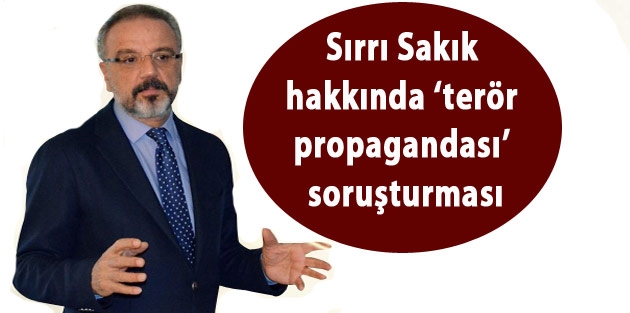 Sırrı Sakık hakkında ‘terör propagandası’ soruşturması